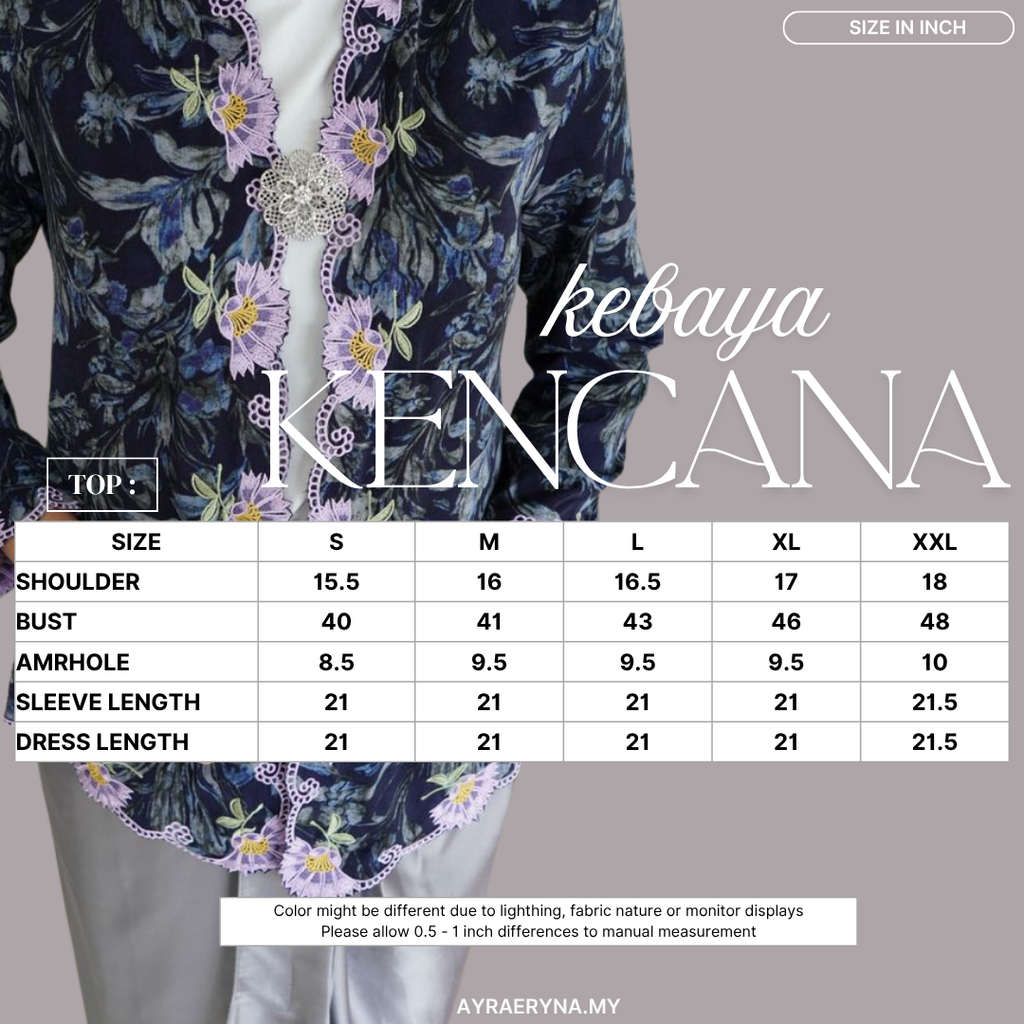 SIZE IN INCH

kebaya

KENCANA

TOP :

| SIZE | S | M | L | XL | XXL |
|---|---|---|---|---|---|
| SHOULDER | 15.5 | 16 | 16.5 | 17 | 18 |
| BUST | 40 | 41 | 43 | 46 | 48 |
| AMRHOLE | 8.5 | 9.5 | 9.5 | 9.5 | 10 |
| SLEEVE LENGTH | 21 | 21 | 21 | 21 | 21.5 |
| DRESS LENGTH | 21 | 21 | 21 | 21 | 21.5 |

Color might be different due to lighthing, fabric nature or monitor displays
Please allow 0.5 - 1 inch differences to manual measurement

AYRAERYNA.MY